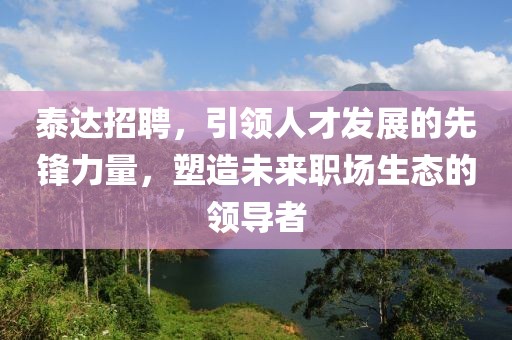 泰达招聘，引领人才发展的先锋力量，塑造未来职场生态的领导者